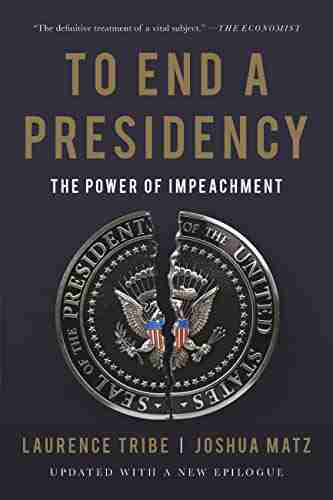 "The definitive treatment of a vital subject." —THE ECONOMIST

TO END A PRESIDENCY

THE POWER OF IMPEACHMENT

SEAL OF THE PRESIDENT OF THE UNITED STATES

LAURENCE TRIBE | JOSHUA MATZ

UPDATED WITH A NEW EPILOGUE